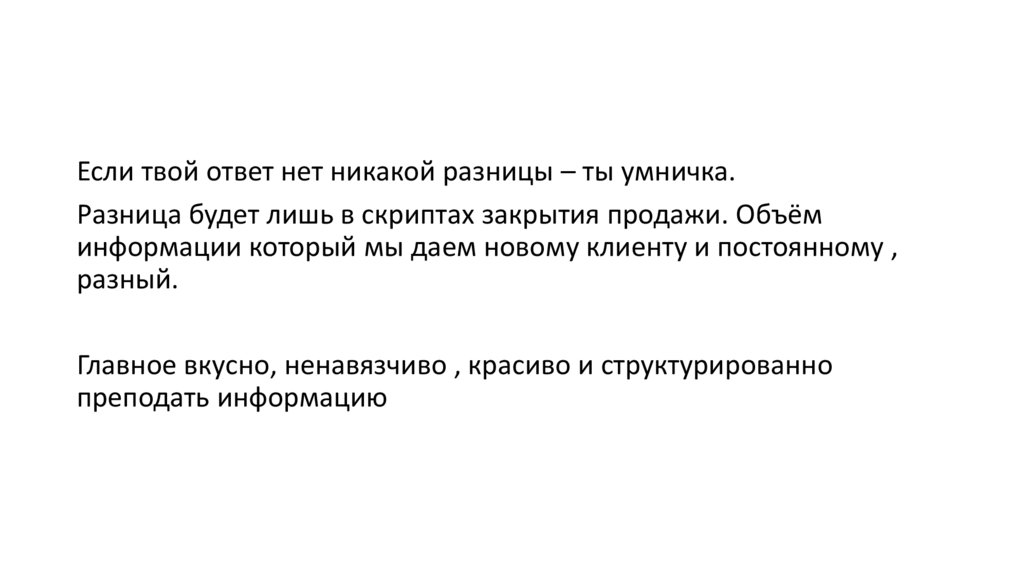 Если твой ответ нет никакой разницы – ты умничка.

Разница будет лишь в скриптах закрытия продажи. Объём информации который мы даем новому клиенту и постоянному , разный.

Главное вкусно, ненавязчиво , красиво и структурированно преподать информацию